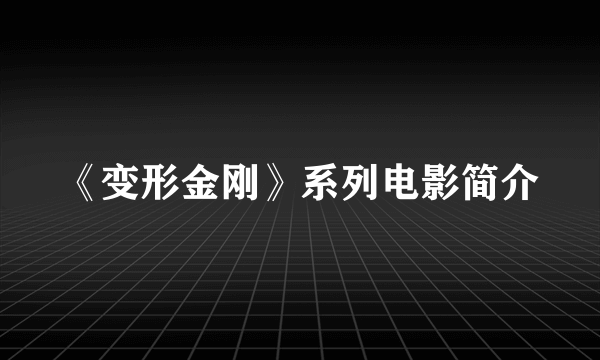 《变形金刚》系列电影简介